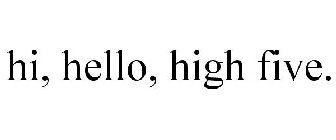 hi, hello, high five.